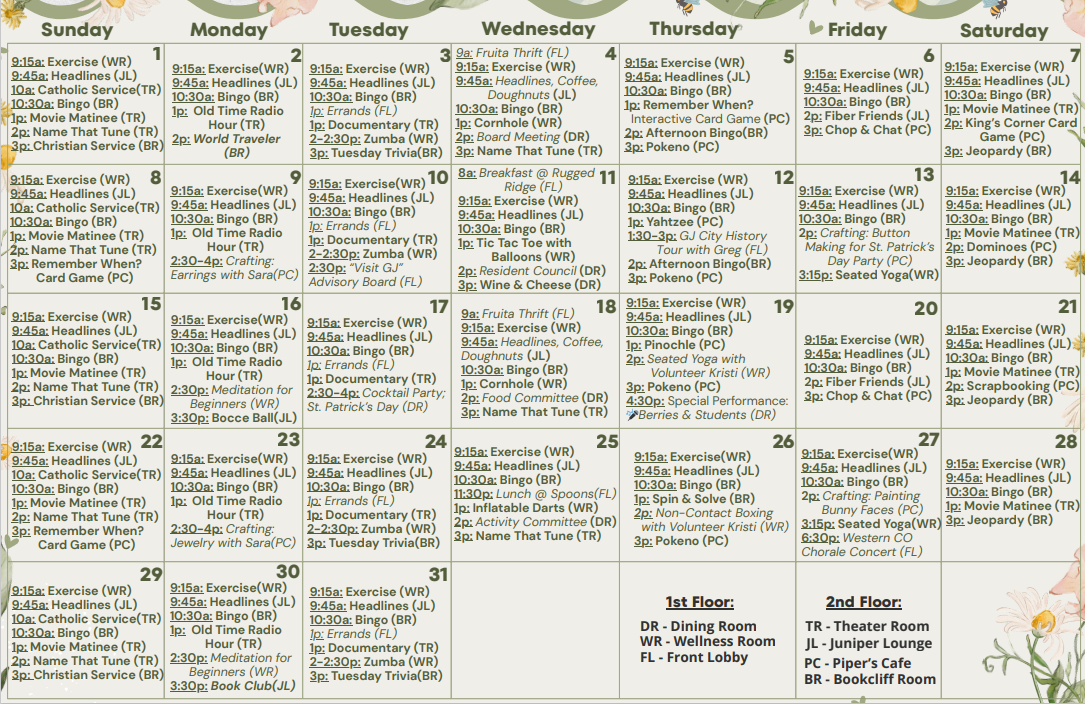 | Sunday | Monday | Tuesday | Wednesday | Thursday | Friday | Saturday |
|---|---|---|---|---|---|---|
| 1 9:15a: Exercise (WR) 9:45a: Headlines (JL) 10a: Catholic Service(TR) 10:30a: Bingo (BR) 1p: Movie Matinee (TR) 2p: Name That Tune (TR) 3p: Christian Service (BR) | 2 9:15a: Exercise(WR) 9:45a: Headlines (JL) 10:30a: Bingo (BR) 1p: Old Time Radio Hour (TR) 2p: World Traveler (BR) | 3 9:15a: Exercise (WR) 9:45a: Headlines (JL) 10:30a: Bingo (BR) 1p: Errands (FL) 1p: Documentary (TR) 2-2:30p: Zumba (WR) 3p: Tuesday Trivia(BR) | 4 9a: Fruita Thrift (FL) 9:15a: Exercise (WR) 9:45a: Headlines, Coffee, Doughnuts (JL) 10:30a: Bingo (BR) 1p: Cornhole (WR) 2p: Board Meeting (DR) 3p: Name That Tune (TR) | 5 9:15a: Exercise (WR) 9:45a: Headlines (JL) 10:30a: Bingo (BR) 1p: Remember When? Interactive Card Game (PC) 2p: Afternoon Bingo(BR) 3p: Pokeno (PC) | 6 9:15a: Exercise (WR) 9:45a: Headlines (JL) 10:30a: Bingo (BR) 2p: Fiber Friends (JL) 3p: Chop & Chat (PC) | 7 9:15a: Exercise (WR) 9:45a: Headlines (JL) 10:30a: Bingo (BR) 1p: Movie Matinee (TR) 2p: King's Corner Card Game (PC) 3p: Jeopardy (BR) |
| 8 9:15a: Exercise (WR) 9:45a: Headlines (JL) 10a: Catholic Service(TR) 10:30a: Bingo (BR) 1p: Movie Matinee (TR) 2p: Name That Tune (TR) 3p: Remember When? Card Game (PC) | 9 9:15a: Exercise(WR) 9:45a: Headlines (JL) 10:30a: Bingo (BR) 1p: Old Time Radio Hour (TR) 2:30-4p: Crafting: Earrings with Sara(PC) | 10 9:15a: Exercise(WR) 9:45a: Headlines (JL) 10:30a: Bingo (BR) 1p: Errands (FL) 1p: Documentary (TR) 2-2:30p: Zumba (WR) 2:30p: "Visit GJ" Advisory Board (FL) | 11 8a: Breakfast @ Rugged Ridge (FL) 9:15a: Exercise (WR) 9:45a: Headlines (JL) 10:30a: Bingo (BR) 1p: Tic Tac Toe with Balloons (WR) 2p: Resident Council (DR) 3p: Wine & Cheese (DR) | 12 9:15a: Exercise (WR) 9:45a: Headlines (JL) 10:30a: Bingo (BR) 1p: Yahtzee (PC) 1:30-3p: GJ City History Tour with Greg (FL) 2p: Afternoon Bingo(BR) 3p: Pokeno (PC) | 13 9:15a: Exercise (WR) 9:45a: Headlines (JL) 10:30a: Bingo (BR) 2p: Crafting: Button Making for St. Patrick's Day Party (PC) 3:15p: Seated Yoga(WR) | 14 9:15a: Exercise (WR) 9:45a: Headlines (JL) 10:30a: Bingo (BR) 1p: Movie Matinee (TR) 2p: Dominoes (PC) 3p: Jeopardy (BR) |
| 15 9:15a: Exercise (WR) 9:45a: Headlines (JL) 10a: Catholic Service(TR) 10:30a: Bingo (BR) 1p: Movie Matinee (TR) 2p: Name That Tune (TR) 3p: Christian Service (BR) | 16 9:15a: Exercise(WR) 9:45a: Headlines (JL) 10:30a: Bingo (BR) 1p: Old Time Radio Hour (TR) 2:30p: Meditation for Beginners (WR) 3:30p: Bocce Ball(JL) | 17 9:15a: Exercise (WR) 9:45a: Headlines (JL) 10:30a: Bingo (BR) 1p: Errands (FL) 1p: Documentary (TR) 2:30-4p: Cocktail Party; St. Patrick's Day (DR) | 18 9a: Fruita Thrift (FL) 9:15a: Exercise (WR) 9:45a: Headlines, Coffee, Doughnuts (JL) 10:30a: Bingo (BR) 1p: Cornhole (WR) 2p: Food Committee (DR) 3p: Name That Tune (TR) | 19 9:15a: Exercise (WR) 9:45a: Headlines (JL) 10:30a: Bingo (BR) 1p: Pinochle (PC) 2p: Seated Yoga with Volunteer Kristi (WR) 3p: Pokeno (PC) 4:30p: Special Performance: Berries & Students (DR) | 20 9:15a: Exercise (WR) 9:45a: Headlines (JL) 10:30a: Bingo (BR) 2p: Fiber Friends (JL) 3p: Chop & Chat (PC) | 21 9:15a: Exercise (WR) 9:45a: Headlines (JL) 10:30a: Bingo (BR) 1p: Movie Matinee (TR) 2p: Scrapbooking (PC) 3p: Jeopardy (BR) |
| 22 9:15a: Exercise (WR) 9:45a: Headlines (JL) 10a: Catholic Service(TR) 10:30a: Bingo (BR) 1p: Movie Matinee (TR) 2p: Name That Tune (TR) 3p: Remember When? Card Game (PC) | 23 9:15a: Exercise(WR) 9:45a: Headlines (JL) 10:30a: Bingo (BR) 1p: Old Time Radio Hour (TR) 2:30-4p: Crafting: Jewelry with Sara(PC) | 24 9:15a: Exercise (WR) 9:45a: Headlines (JL) 10:30a: Bingo (BR) 1p: Errands (FL) 1p: Documentary (TR) 2-2:30p: Zumba (WR) 3p: Tuesday Trivia(BR) | 25 9:15a: Exercise (WR) 9:45a: Headlines (JL) 10:30a: Bingo (BR) 11:30p: Lunch @ Spoons(FL) 1p: Inflatable Darts (WR) 2p: Activity Committee (DR) 3p: Name That Tune (TR) | 26 9:15a: Exercise(WR) 9:45a: Headlines (JL) 10:30a: Bingo (BR) 1p: Spin & Solve (BR) 2p: Non-Contact Boxing with Volunteer Kristi (WR) 3p: Pokeno (PC) | 27 9:15a: Exercise(WR) 9:45a: Headlines (JL) 10:30a: Bingo (BR) 2p: Crafting: Painting Bunny Faces (PC) 3:15p: Seated Yoga(WR) 6:30p: Western CO Chorale Concert (FL) | 28 9:15a: Exercise (WR) 9:45a: Headlines (JL) 10:30a: Bingo (BR) 1p: Movie Matinee (TR) 3p: Jeopardy (BR) |
| 29 9:15a: Exercise (WR) 9:45a: Headlines (JL) 10a: Catholic Service(TR) 10:30a: Bingo (BR) 1p: Movie Matinee (TR) 2p: Name That Tune (TR) 3p: Christian Service (BR) | 30 9:15a: Exercise(WR) 9:45a: Headlines (JL) 10:30a: Bingo (BR) 1p: Old Time Radio Hour (TR) 2:30p: Meditation for Beginners (WR) 3:30p: Book Club(JL) | 31 9:15a: Exercise (WR) 9:45a: Headlines (JL) 10:30a: Bingo (BR) 1p: Errands (FL) 1p: Documentary (TR) 2-2:30p: Zumba (WR) 3p: Tuesday Trivia(BR) | | 1st Floor: DR - Dining Room WR - Wellness Room FL - Front Lobby | 2nd Floor: TR - Theater Room JL - Juniper Lounge PC - Piper's Cafe BR - Bookcliff Room | |